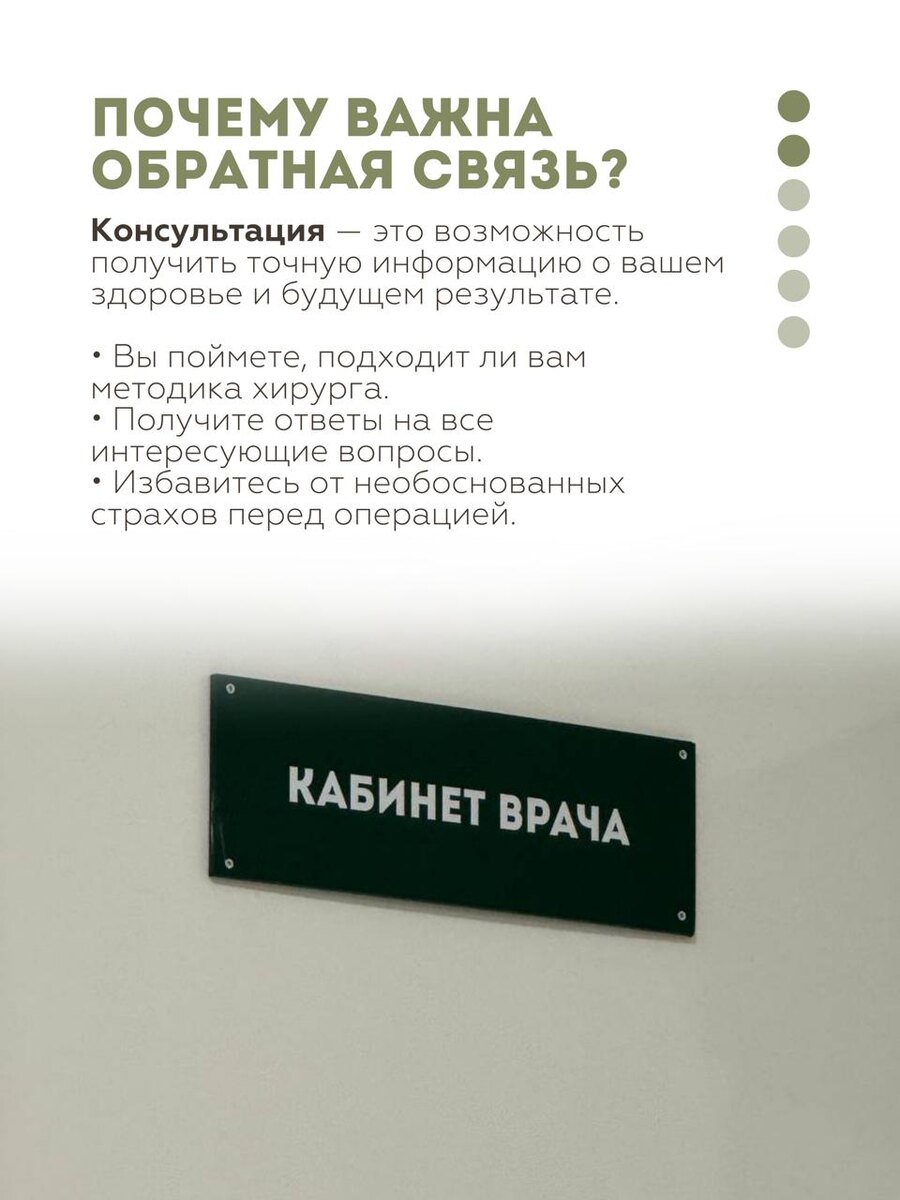 ПОЧЕМУ ВАЖНА ОБРАТНАЯ СВЯЗЬ?

Консультация — это возможность получить точную информацию о вашем здоровье и будущем результате.

• Вы поймете, подходит ли вам методика хирурга.
• Получите ответы на все интересующие вопросы.
• Избавитесь от необоснованных страхов перед операцией.

КАБИНЕТ ВРАЧА